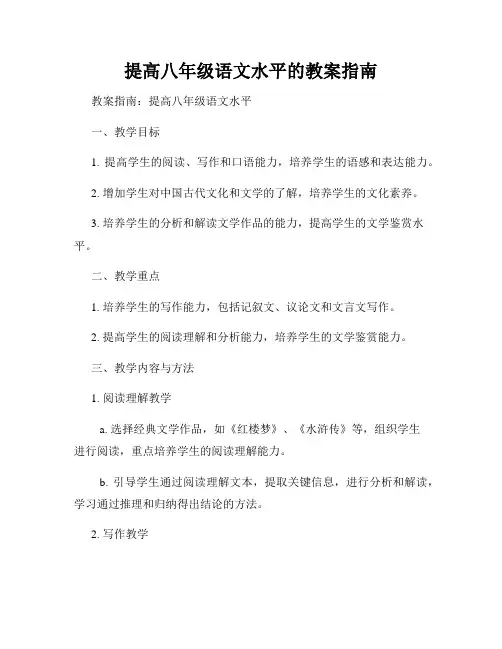 提高八年级语文水平的教案指南

教案指南：提高八年级语文水平

一、教学目标

1. 提高学生的阅读、写作和口语能力，培养学生的语感和表达能力。

2. 增加学生对中国古代文化和文学的了解，培养学生的文化素养。

3. 培养学生的分析和解读文学作品的能力，提高学生的文学鉴赏水平。

二、教学重点

1. 培养学生的写作能力，包括记叙文、议论文和文言文写作。

2. 提高学生的阅读理解和分析能力，培养学生的文学鉴赏能力。

三、教学内容与方法

1. 阅读理解教学

a. 选择经典文学作品，如《红楼梦》、《水浒传》等，组织学生进行阅读，重点培养学生的阅读理解能力。

b. 引导学生通过阅读理解文本，提取关键信息，进行分析和解读，学习通过推理和归纳得出结论的方法。

2. 写作教学